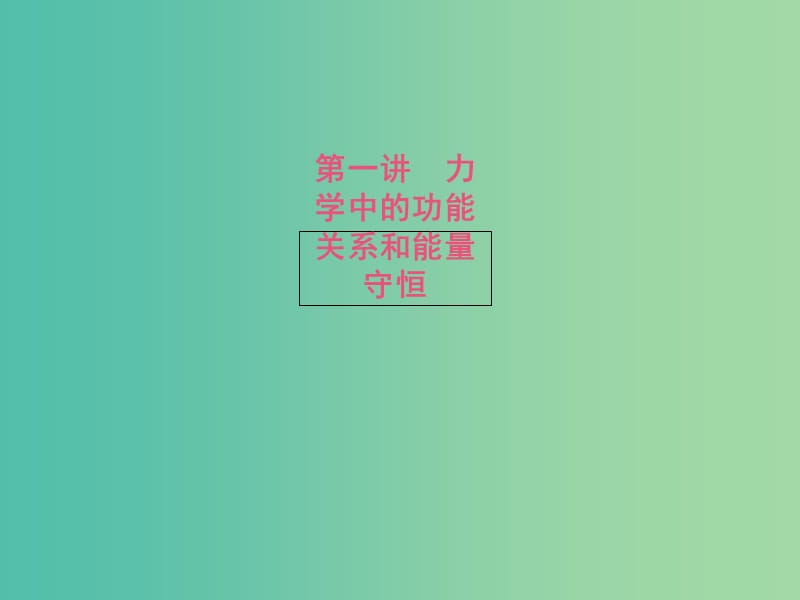 第一讲　力学中的功能关系和能量守恒